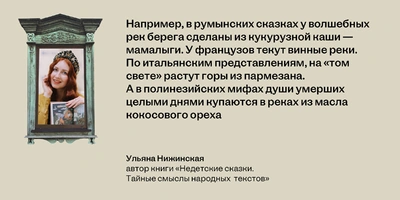 Например, в румынских сказках у волшебных рек берега сделаны из кукурузной каши — мамалыги. У французов текут винные реки. По итальянским представлениям, на «том свете» растут горы из пармезана. А в полинезийских мифах души умерших целыми днями купаются в реках из масла кокосового ореха

Ульяна Нижинская
автор книги «Недетские сказки. Тайные смыслы народных текстов»